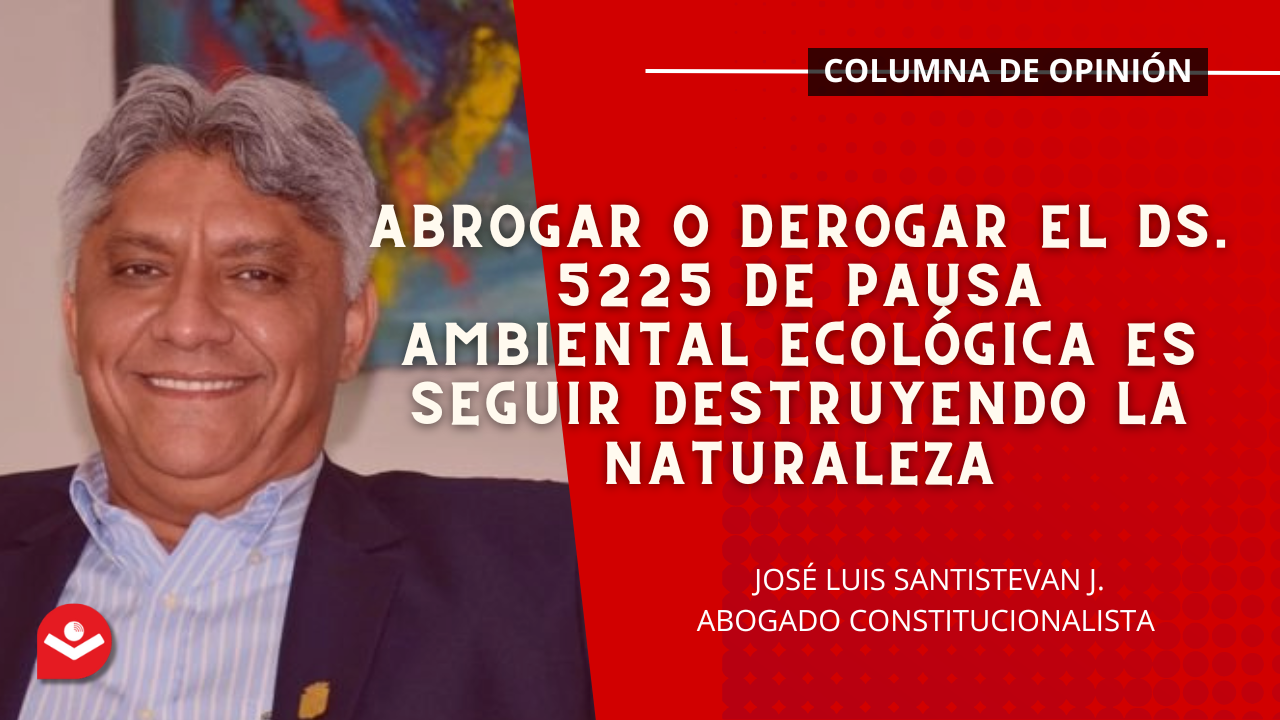 COLUMNA DE OPINIÓN

ABROGAR O DEROGAR EL DS. 5225 DE PAUSA AMBIENTAL ECOLÓGICA ES SEGUIR DESTRUYENDO LA NATURALEZA

JOSÉ LUIS SANTISTEVAN J.
ABOGADO CONSTITUCIONALISTA